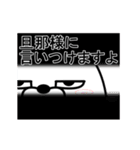 旦那様に
言いつけますよ